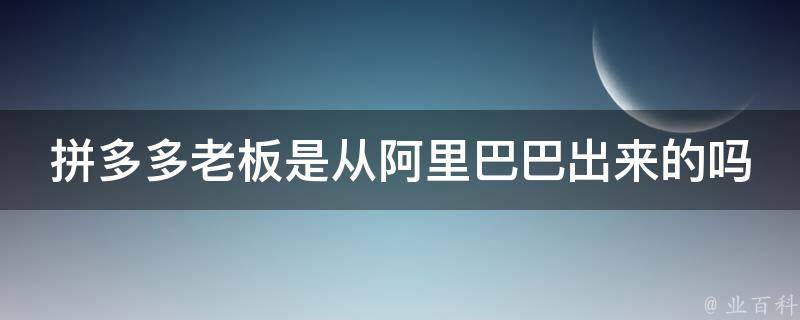 拼多多老板是从阿里巴巴出来的吗

@ 业百科